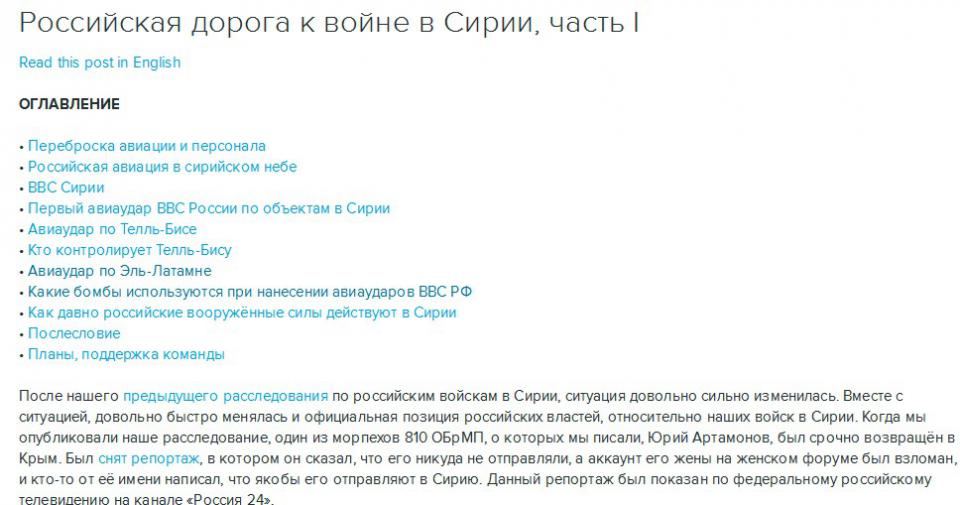 Российская дорога к войне в Сирии, часть I

Read this post in English

ОГЛАВЛЕНИЕ

• Переброска авиации и персонала
• Российская авиация в сирийском небе
• ВВС Сирии
• Первый авиаудар ВВС России по объектам в Сирии
• Авиаудар по Телль-Бисе
• Кто контролирует Телль-Бису
• Авиаудар по Эль-Латамне
• Какие бомбы используются при нанесении авиаударов ВВС РФ
• Как давно российские вооружённые силы действуют в Сирии
• Послесловие
• Планы, поддержка команды

После нашего предыдущего расследования по российским войскам в Сирии, ситуация довольно сильно изменилась. Вместе с ситуацией, довольно быстро менялась и официальная позиция российских властей, относительно наших войск в Сирии. Когда мы опубликовали наше расследование, один из морпехов 810 ОБрМП, о которых мы писали, Юрий Артамонов, был срочно возвращён в Крым. Был снят репортаж, в котором он сказал, что его никуда не отправляли, а аккаунт его жены на женском форуме был взломан, и кто-то от её имени написал, что якобы его отправляют в Сирию. Данный репортаж был показан по федеральному российскому телевидению на канале «Россия 24».